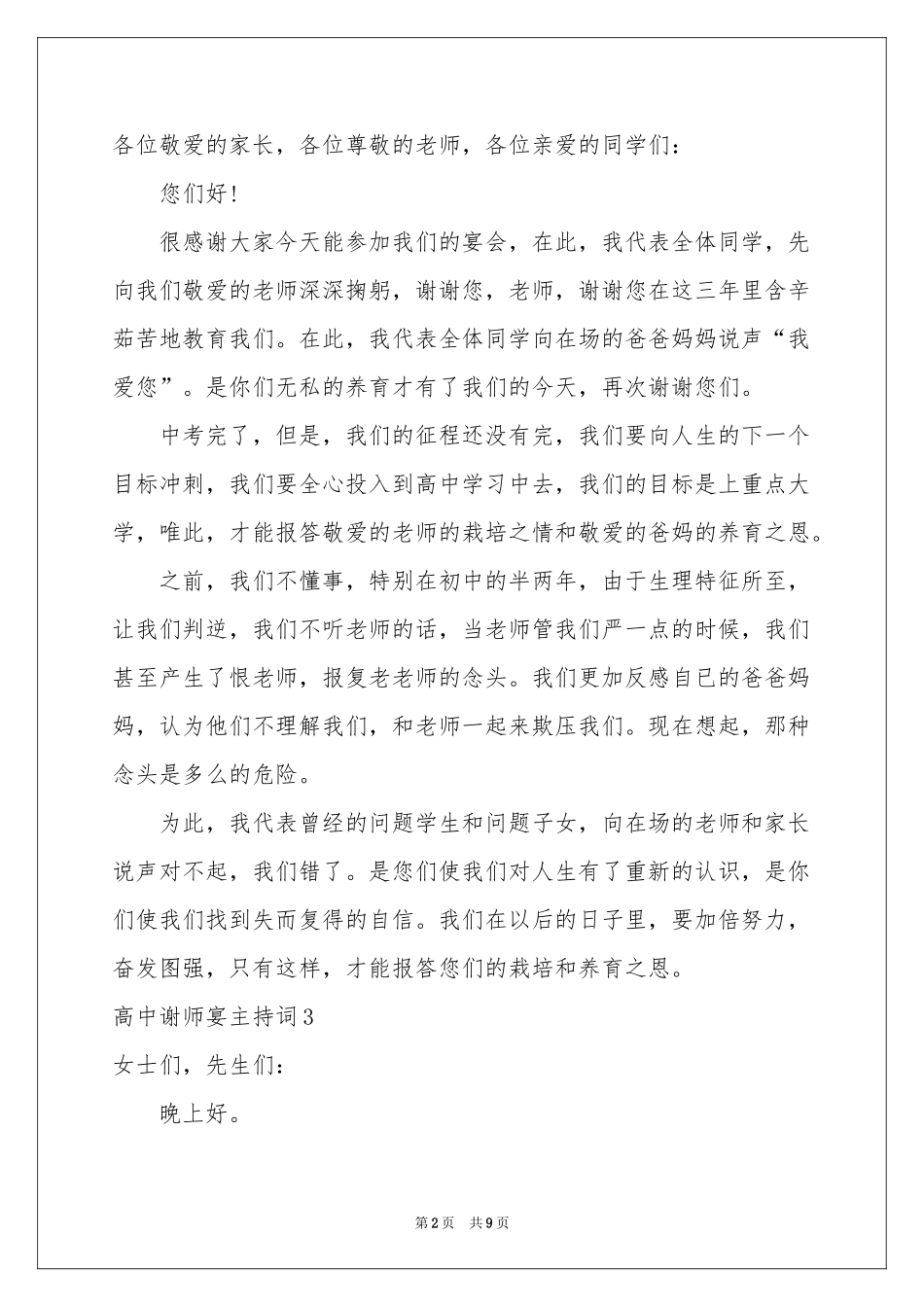 各位敬爱的家长，各位尊敬的老师，各位亲爱的同学们：

您们好！

很感谢大家今天能参加我们的宴会，在此，我代表全体同学，先向我们敬爱的老师深深掬躬，谢谢您，老师，谢谢您在这三年里含辛茹苦地教育我们。在此，我代表全体同学向在场的爸爸妈妈说声“我爱您”。是你们无私的养育才有了我们的今天，再次谢谢您们。

中考完了，但是，我们的征程还没有完，我们要向人生的下一个目标冲刺，我们要全心投入到高中学习中去，我们的目标是上重点大学，唯此，才能报答敬爱的老师的栽培之情和敬爱的爸妈的养育之恩。

之前，我们不懂事，特别在初中的半两年，由于生理特征所至，让我们判逆，我们不听老师的话，当老师管我们严一点的时候，我们甚至产生了恨老师，报复老老师的念头。我们更加反感自已的爸爸妈妈，认为他们不理解我们，和老师一起来欺压我们。现在想起，那种念头是多么的危险。

为此，我代表曾经的问题学生和问题子女，向在场的老师和家长说声对不起，我们错了。是您们使我们对人生有了重新的认识，是你们使我们找到失而复得的自信。我们在以后的日子里，要加倍努力，奋发图强，只有这样，才能报答您们的栽培和养育之恩。

高中谢师宴主持词3

女士们，先生们：

晚上好。

第2页　共9页